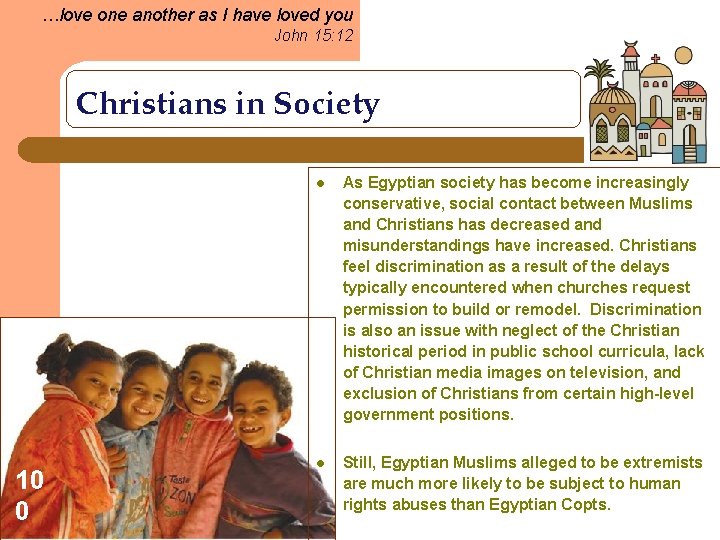 …love one another as I have loved you
John 15:12

Christians in Society

• As Egyptian society has become increasingly conservative, social contact between Muslims and Christians has decreased and misunderstandings have increased. Christians feel discrimination as a result of the delays typically encountered when churches request permission to build or remodel. Discrimination is also an issue with neglect of the Christian historical period in public school curricula, lack of Christian media images on television, and exclusion of Christians from certain high-level government positions.

• Still, Egyptian Muslims alleged to be extremists are much more likely to be subject to human rights abuses than Egyptian Copts.

10
0